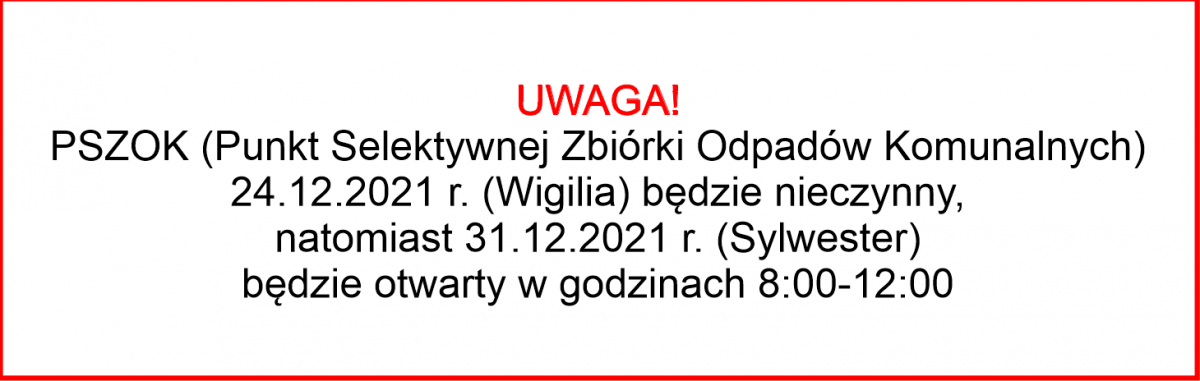 UWAGA!
PSZOK (Punkt Selektywnej Zbiórki Odpadów Komunalnych)
24.12.2021 r. (Wigilia) będzie nieczynny,
natomiast 31.12.2021 r. (Sylwester)
będzie otwarty w godzinach 8:00-12:00